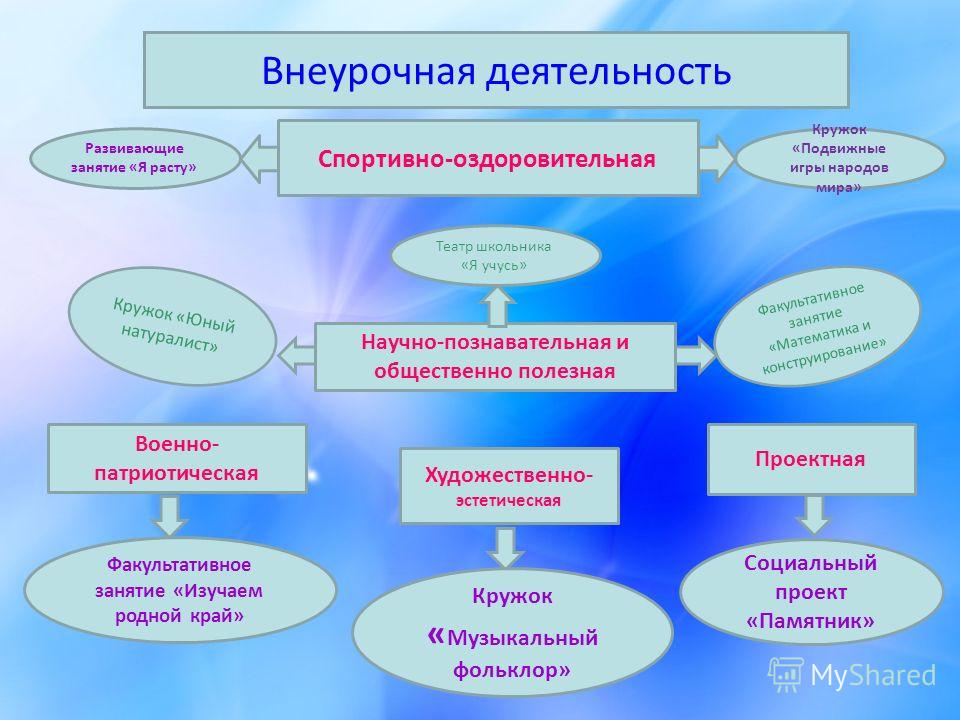 Внеурочная деятельность

Развивающие занятие «Я расту»

Спортивно-оздоровительная

Кружок «Подвижные игры народов мира»

Театр школьника «Я учусь»

Кружок «Юный натуралист»

Научно-познавательная и общественно полезная

Факультативное занятие «Математика и конструирование»

Военно-патриотическая

Художественно-эстетическая

Проектная

Факультативное занятие «Изучаем родной край»

Кружок «Музыкальный фольклор»

Социальный проект «Памятник»

MyShared